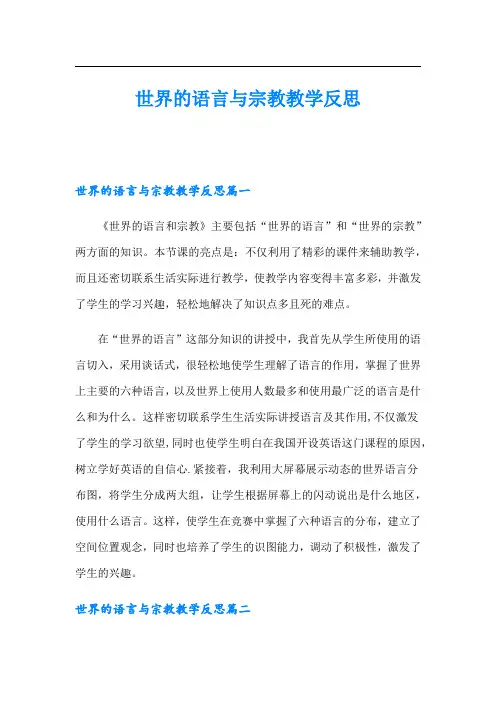 世界的语言与宗教教学反思

世界的语言与宗教教学反思篇一

《世界的语言和宗教》主要包括“世界的语言”和“世界的宗教”两方面的知识。本节课的亮点是：不仅利用了精彩的课件来辅助教学，而且还密切联系生活实际进行教学，使教学内容变得丰富多彩，并激发了学生的学习兴趣，轻松地解决了知识点多且死的难点。

在“世界的语言”这部分知识的讲授中，我首先从学生所使用的语言切入，采用谈话式，很轻松地使学生理解了语言的作用，掌握了世界上主要的六种语言，以及世界上使用人数最多和使用最广泛的语言是什么和为什么。这样密切联系学生生活实际讲授语言及其作用，不仅激发了学生的学习欲望，同时也使学生明白在我国开设英语这门课程的原因，树立学好英语的自信心.紧接着，我利用大屏幕展示动态的世界语言分布图，将学生分成两大组，让学生根据屏幕上的闪动说出是什么地区，使用什么语言。这样，使学生在竞赛中掌握了六种语言的分布，建立了空间位置观念，同时也培养了学生的识图能力，调动了积极性，激发了学生的兴趣。

世界的语言与宗教教学反思篇二